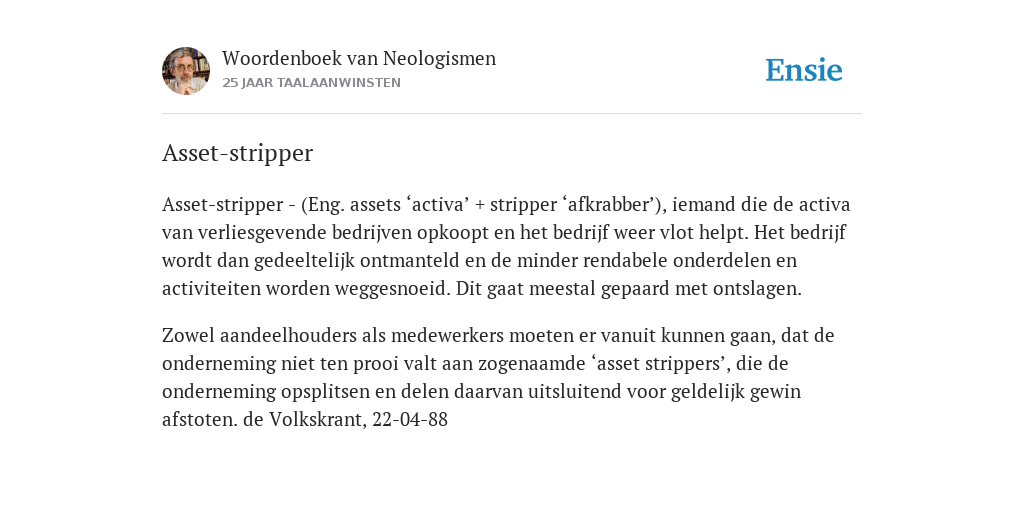 Woordenboek van Neologismen
25 JAAR TAALAANWINSTEN

Ensie

Asset-stripper

Asset-stripper - (Eng. assets ‘activa’ + stripper ‘afkrabber’), iemand die de activa van verliesgevende bedrijven opkoopt en het bedrijf weer vlot helpt. Het bedrijf wordt dan gedeeltelijk ontmanteld en de minder rendabele onderdelen en activiteiten worden weggesnoeid. Dit gaat meestal gepaard met ontslagen.

Zowel aandeelhouders als medewerkers moeten er vanuit kunnen gaan, dat de onderneming niet ten prooi valt aan zogenaamde ‘asset strippers’, die de onderneming opsplitsen en delen daarvan uitsluitend voor geldelijk gewin afstoten. de Volkskrant, 22-04-88